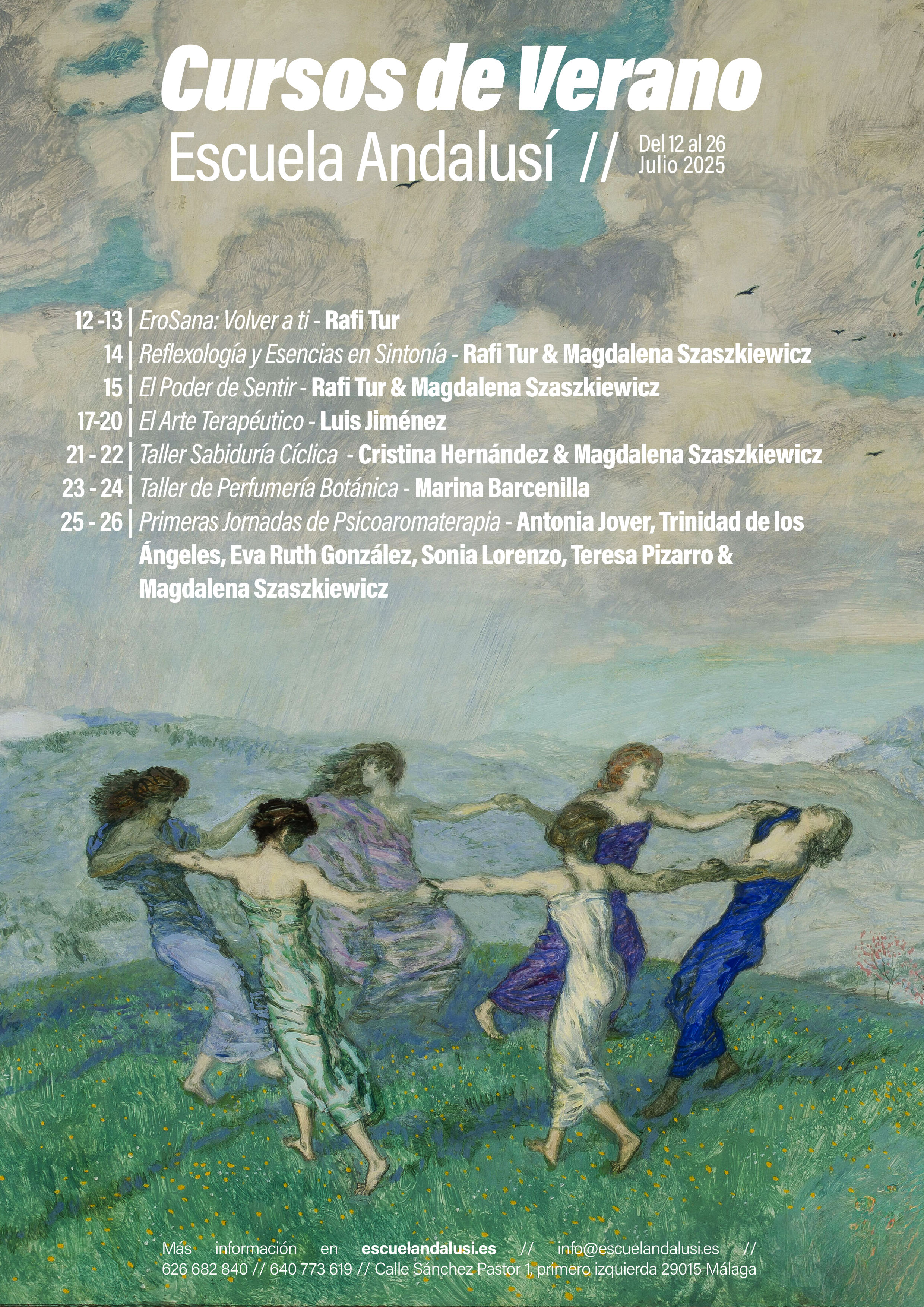 Cursos de Verano

Escuela Andalusí //

Del 12 al 26
Julio 2025

12 -13 | EroSana: Volver a ti - Rafi Tur
14 | Reflexología y Esencias en Sintonía - Rafi Tur & Magdalena Szaszkiewicz
15 | El Poder de Sentir - Rafi Tur & Magdalena Szaszkiewicz
17-20 | El Arte Terapéutico - Luis Jiménez
21 - 22 | Taller Sabiduría Cíclica - Cristina Hernández & Magdalena Szaszkiewicz
23 - 24 | Taller de Perfumería Botánica - Marina Barcenilla
25 - 26 | Primeras Jornadas de Psicoaromaterapia - Antonia Jover, Trinidad de los Ángeles, Eva Ruth González, Sonia Lorenzo, Teresa Pizarro & Magdalena Szaszkiewicz

Más información en escuelandalusi.es // info@escuelandalusi.es // 626 682 840 // 640 773 619 // Calle Sánchez Pastor 1, primero izquierda 29015 Málaga